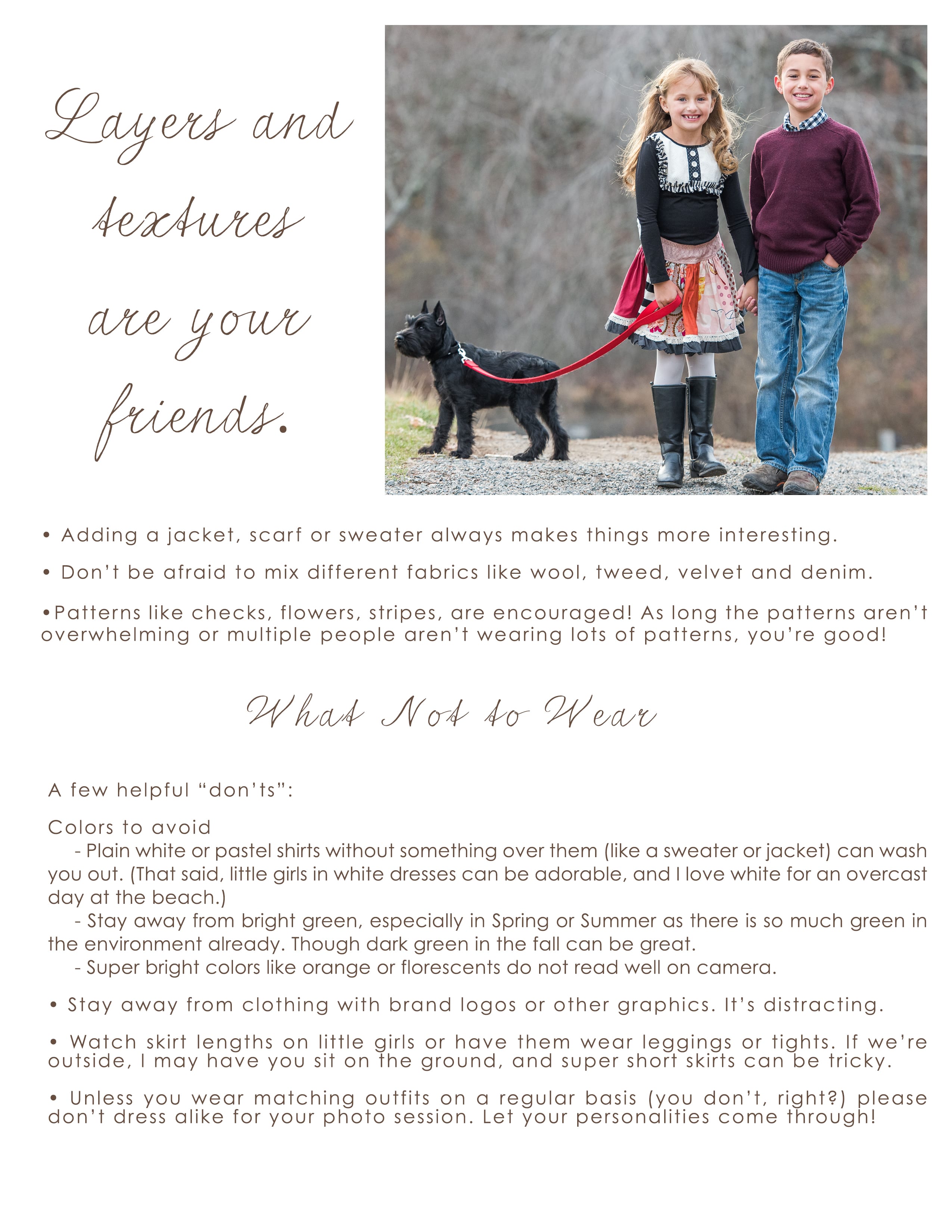 Layers and textures are your friends.

• Adding a jacket, scarf or sweater always makes things more interesting.

• Don't be afraid to mix different fabrics like wool, tweed, velvet and denim.

•Patterns like checks, flowers, stripes, are encouraged! As long the patterns aren't overwhelming or multiple people aren't wearing lots of patterns, you're good!

What Not to Wear

A few helpful "don'ts":

Colors to avoid
- Plain white or pastel shirts without something over them (like a sweater or jacket) can wash you out. (That said, little girls in white dresses can be adorable, and I love white for an overcast day at the beach.)
- Stay away from bright green, especially in Spring or Summer as there is so much green in the environment already. Though dark green in the fall can be great.
- Super bright colors like orange or florescents do not read well on camera.

• Stay away from clothing with brand logos or other graphics. It's distracting.

• Watch skirt lengths on little girls or have them wear leggings or tights. If we're outside, I may have you sit on the ground, and super short skirts can be tricky.

• Unless you wear matching outfits on a regular basis (you don't, right?) please don't dress alike for your photo session. Let your personalities come through!